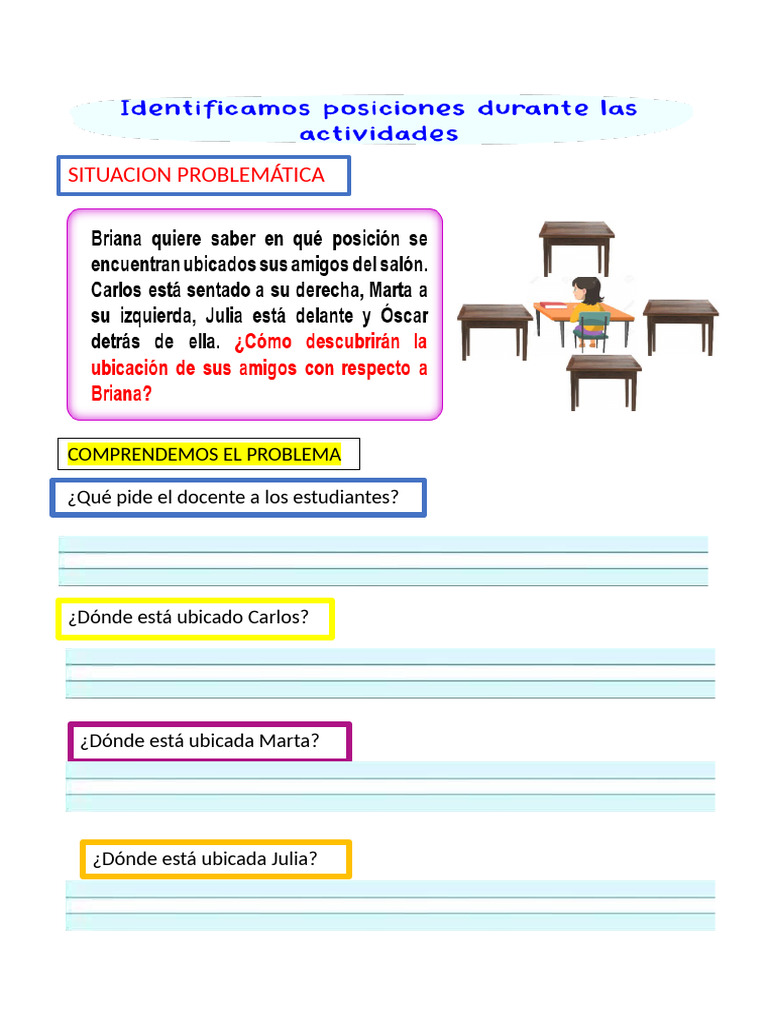 Identificamos posiciones durante las actividades

SITUACION PROBLEMÁTICA

Briana quiere saber en qué posición se encuentran ubicados sus amigos del salón. Carlos está sentado a su derecha, Marta a su izquierda, Julia está delante y Óscar detrás de ella. ¿Cómo descubrirán la ubicación de sus amigos con respecto a Briana?

COMPRENDEMOS EL PROBLEMA

¿Qué pide el docente a los estudiantes?

¿Dónde está ubicado Carlos?

¿Dónde está ubicada Marta?

¿Dónde está ubicada Julia?